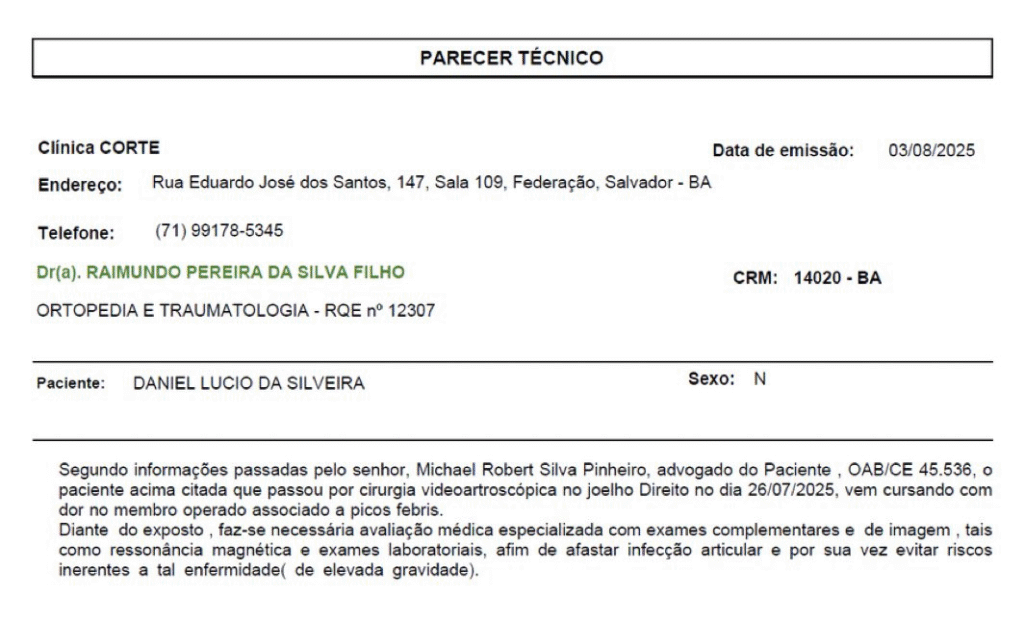 PARECER TÉCNICO

Clínica CORTE

Data de emissão: 03/08/2025

Endereço: Rua Eduardo José dos Santos, 147, Sala 109, Federação, Salvador - BA

Telefone: (71) 99178-5345

Dr(a). RAIMUNDO PEREIRA DA SILVA FILHO

CRM: 14020 - BA

ORTOPEDIA E TRAUMATOLOGIA - RQE nº 12307

Paciente: DANIEL LUCIO DA SILVEIRA

Sexo: N

Segundo informações passadas pelo senhor, Michael Robert Silva Pinheiro, advogado do Paciente , OAB/CE 45.536, o paciente acima citada que passou por cirurgia videoartroscópica no joelho Direito no dia 26/07/2025, vem cursando com dor no membro operado associado a picos febris.
Diante do exposto , faz-se necessária avaliação médica especializada com exames complementares e de imagem , tais como ressonância magnética e exames laboratoriais, afim de afastar infecção articular e por sua vez evitar riscos inerentes a tal enfermidade( de elevada gravidade).